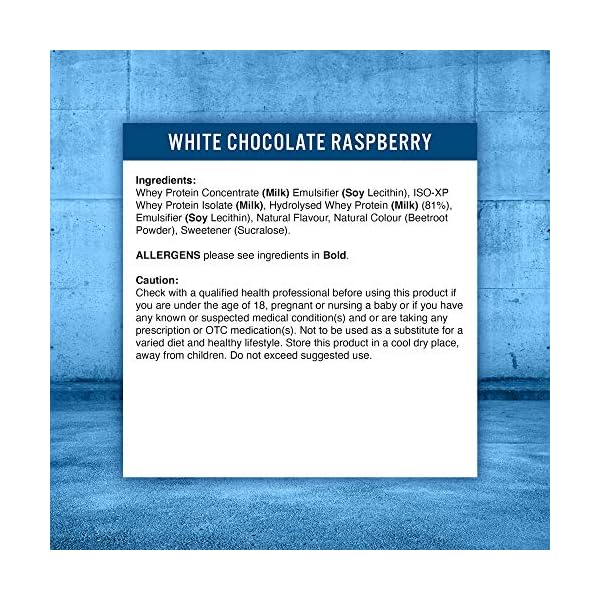 WHITE CHOCOLATE RASPBERRY

Ingredients:
Whey Protein Concentrate (Milk) Emulsifier (Soy Lecithin), ISO-XP Whey Protein Isolate (Milk), Hydrolysed Whey Protein (Milk) (81%), Emulsifier (Soy Lecithin), Natural Flavour, Natural Colour (Beetroot Powder), Sweetener (Sucralose).

ALLERGENS please see ingredients in Bold.

Caution:
Check with a qualified health professional before using this product if you are under the age of 18, pregnant or nursing a baby or if you have any known or suspected medical condition(s) and or are taking any prescription or OTC medication(s). Not to be used as a substitute for a varied diet and healthy lifestyle. Store this product in a cool dry place, away from children. Do not exceed suggested use.